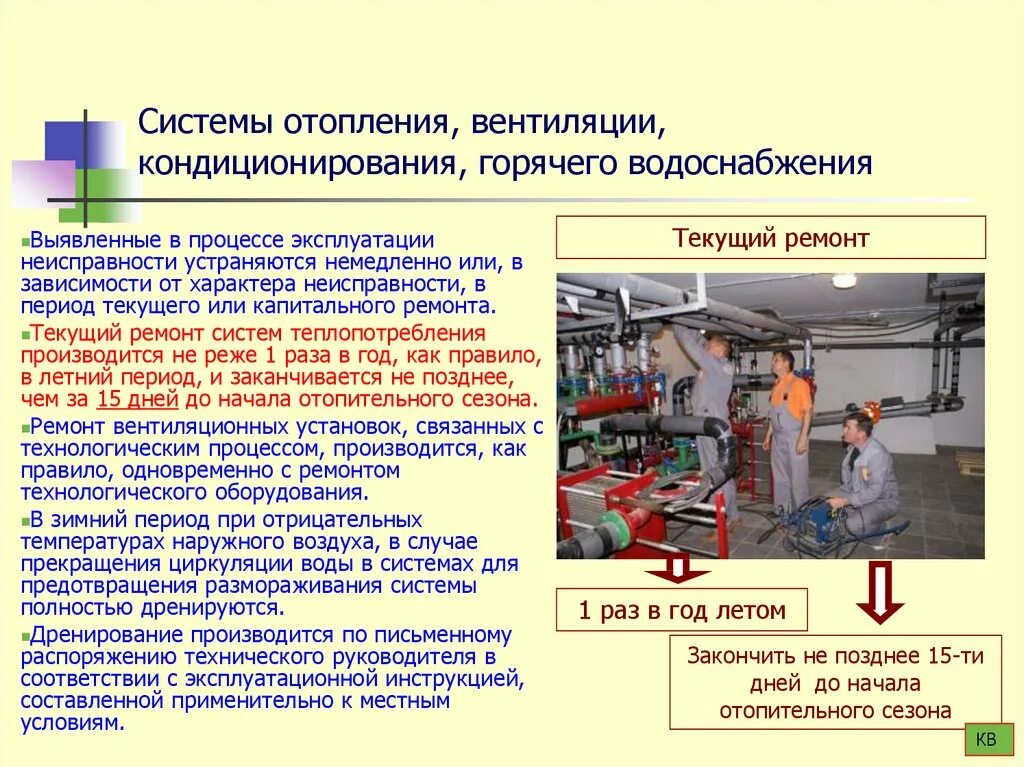 Системы отопления, вентиляции, кондиционирования, горячего водоснабжения

Выявленные в процессе эксплуатации неисправности устраняются немедленно или, в зависимости от характера неисправности, в период текущего или капитального ремонта.

Текущий ремонт систем теплопотребления производится не реже 1 раза в год, как правило, в летний период, и заканчивается не позднее, чем за 15 дней до начала отопительного сезона.

Ремонт вентиляционных установок, связанных с технологическим процессом, производится, как правило, одновременно с ремонтом технологического оборудования.

В зимний период при отрицательных температурах наружного воздуха, в случае прекращения циркуляции воды в системах для предотвращения размораживания системы полностью дренируются.

Дренирование производится по письменному распоряжению технического руководителя в соответствии с эксплуатационной инструкцией, составленной применительно к местным условиям.

Текущий ремонт

1 раз в год летом

Закончить не позднее 15-ти дней до начала отопительного сезона

КВ